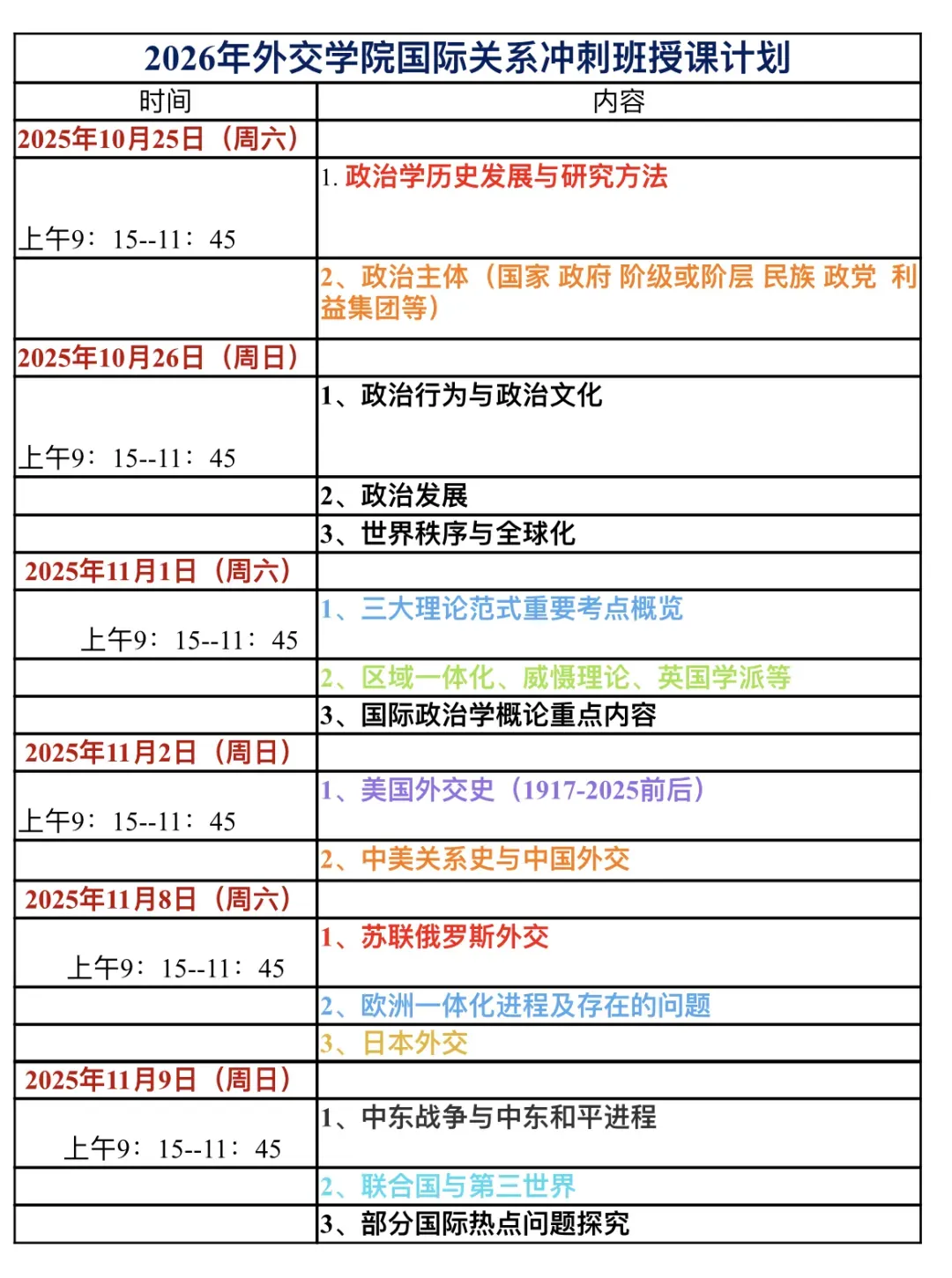 2026年外交学院国际关系冲刺班授课计划

| 时间 | 内容 |
|---|---|
| 2025年10月25日（周六） | |
| 上午9：15--11：45 | 1. 政治学历史发展与研究方法 |
| | 2、政治主体（国家 政府 阶级或阶层 民族 政党 利益集团等） |
| 2025年10月26日（周日） | |
| 上午9：15--11：45 | 1、政治行为与政治文化 |
| | 2、政治发展 |
| | 3、世界秩序与全球化 |
| 2025年11月1日（周六） | |
| 上午9：15--11：45 | 1、三大理论范式重要考点概览 |
| | 2、区域一体化、威慑理论、英国学派等 |
| | 3、国际政治学概论重点内容 |
| 2025年11月2日（周日） | |
| 上午9：15--11：45 | 1、美国外交史（1917-2025前后） |
| | 2、中美关系史与中国外交 |
| 2025年11月8日（周六） | |
| 上午9：15--11：45 | 1、苏联俄罗斯外交 |
| | 2、欧洲一体化进程及存在的问题 |
| | 3、日本外交 |
| 2025年11月9日（周日） | |
| 上午9：15--11：45 | 1、中东战争与中东和平进程 |
| | 2、联合国与第三世界 |
| | 3、部分国际热点问题探究 |